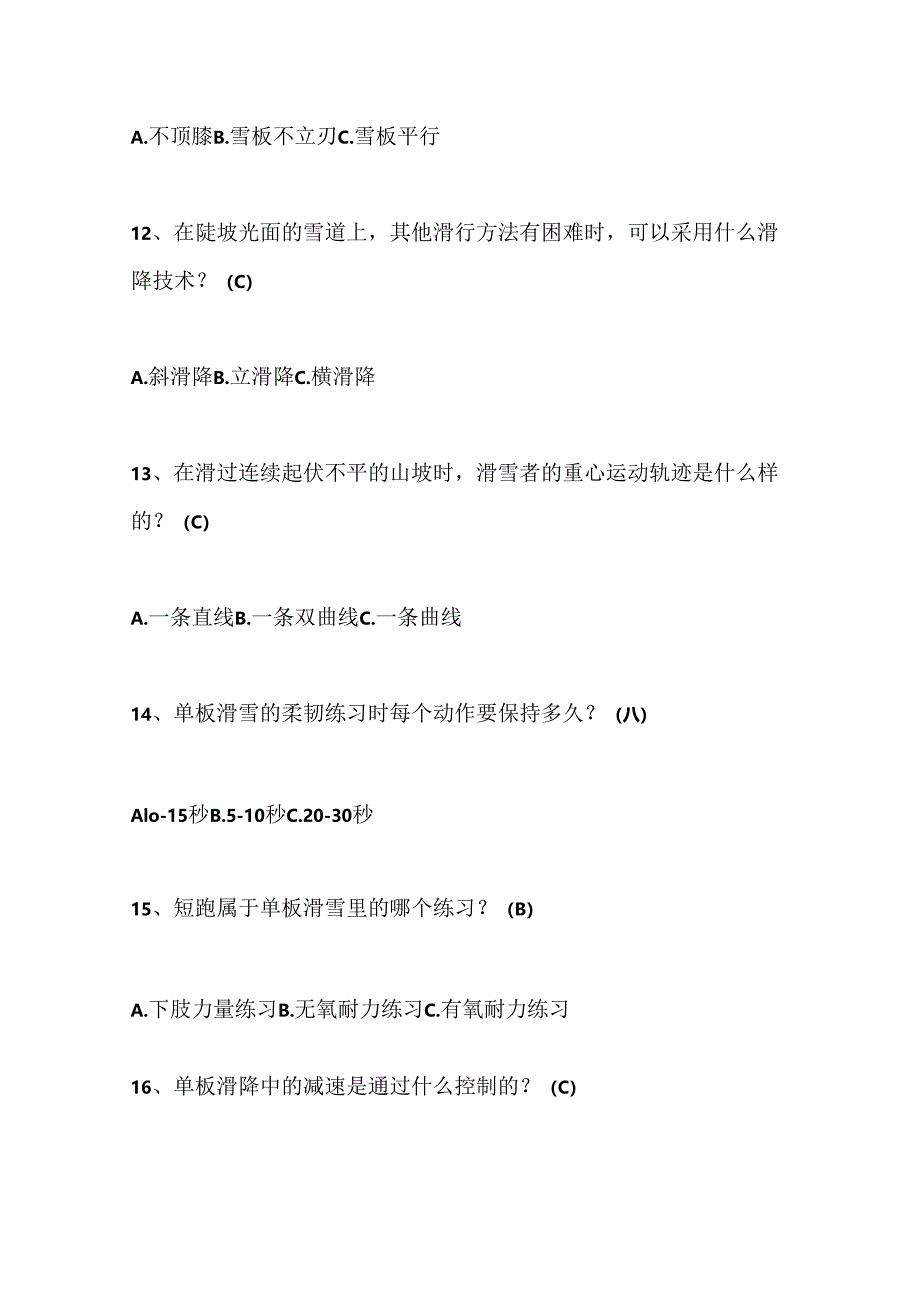 A.不顶膝B.雪板不立刃C.雪板平行

12、在陡坡光面的雪道上，其他滑行方法有困难时，可以采用什么滑降技术？ (C)

A.斜滑降B.立滑降C.横滑降

13、在滑过连续起伏不平的山坡时，滑雪者的重心运动轨迹是什么样的？ (C)

A.一条直线B.一条双曲线C.一条曲线

14、单板滑雪的柔韧练习时每个动作要保持多久？ (八)

Alo-15秒B.5-10秒C.20-30秒

15、短跑属于单板滑雪里的哪个练习？ (B)

A.下肢力量练习B.无氧耐力练习C.有氧耐力练习

16、单板滑降中的减速是通过什么控制的？ (C)